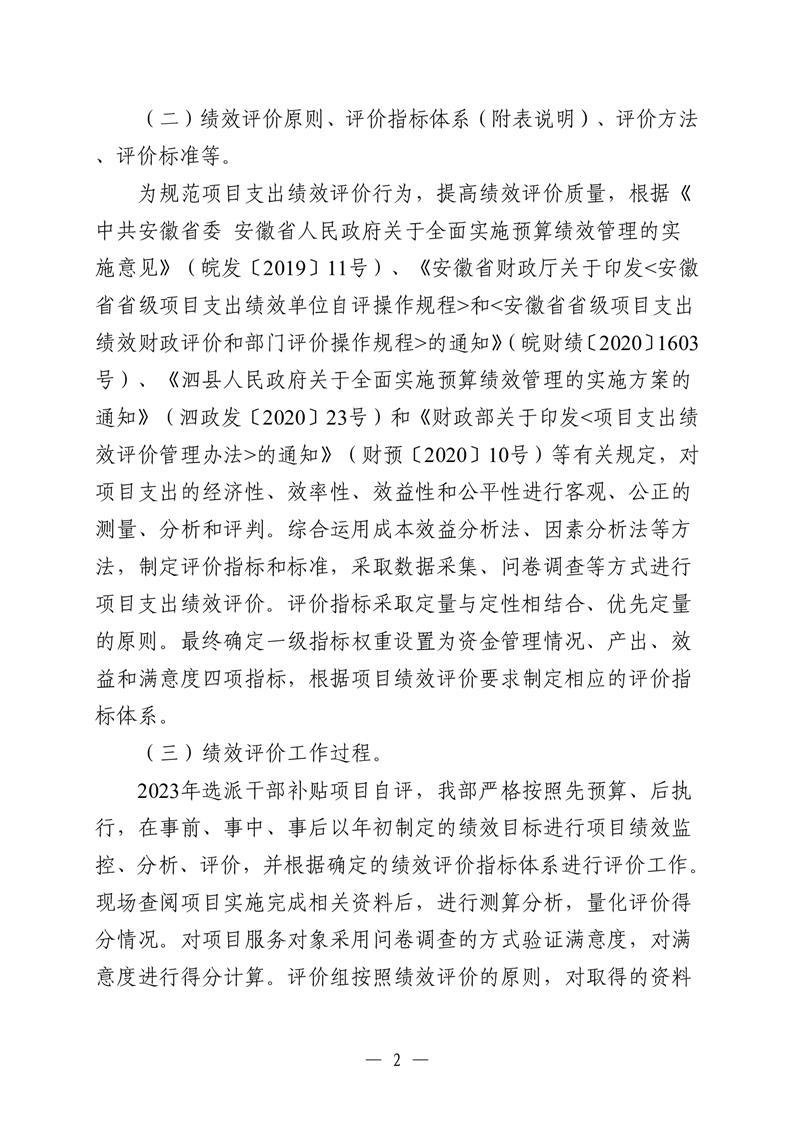 （二）绩效评价原则、评价指标体系（附表说明）、评价方法、评价标准等。

为规范项目支出绩效评价行为，提高绩效评价质量，根据《中共安徽省委 安徽省人民政府关于全面实施预算绩效管理的实施意见》（皖发〔2019〕11号）、《安徽省财政厅关于印发<安徽省省级项目支出绩效单位自评操作规程>和<安徽省省级项目支出绩效财政评价和部门评价操作规程>的通知》（皖财绩〔2020〕1603号）、《泗县人民政府关于全面实施预算绩效管理的实施方案的通知》（泗政发〔2020〕23号）和《财政部关于印发<项目支出绩效评价管理办法>的通知》（财预〔2020〕10号）等有关规定，对项目支出的经济性、效率性、效益性和公平性进行客观、公正的测量、分析和评判。综合运用成本效益分析法、因素分析法等方法，制定评价指标和标准，采取数据采集、问卷调查等方式进行项目支出绩效评价。评价指标采取定量与定性相结合、优先定量的原则。最终确定一级指标权重设置为资金管理情况、产出、效益和满意度四项指标，根据项目绩效评价要求制定相应的评价指标体系。

（三）绩效评价工作过程。

2023年选派干部补贴项目自评，我部严格按照先预算、后执行，在事前、事中、事后以年初制定的绩效目标进行项目绩效监控、分析、评价，并根据确定的绩效评价指标体系进行评价工作。现场查阅项目实施完成相关资料后，进行测算分析，量化评价得分情况。对项目服务对象采用问卷调查的方式验证满意度，对满意度进行得分计算。评价组按照绩效评价的原则，对取得的资料

— 2 —